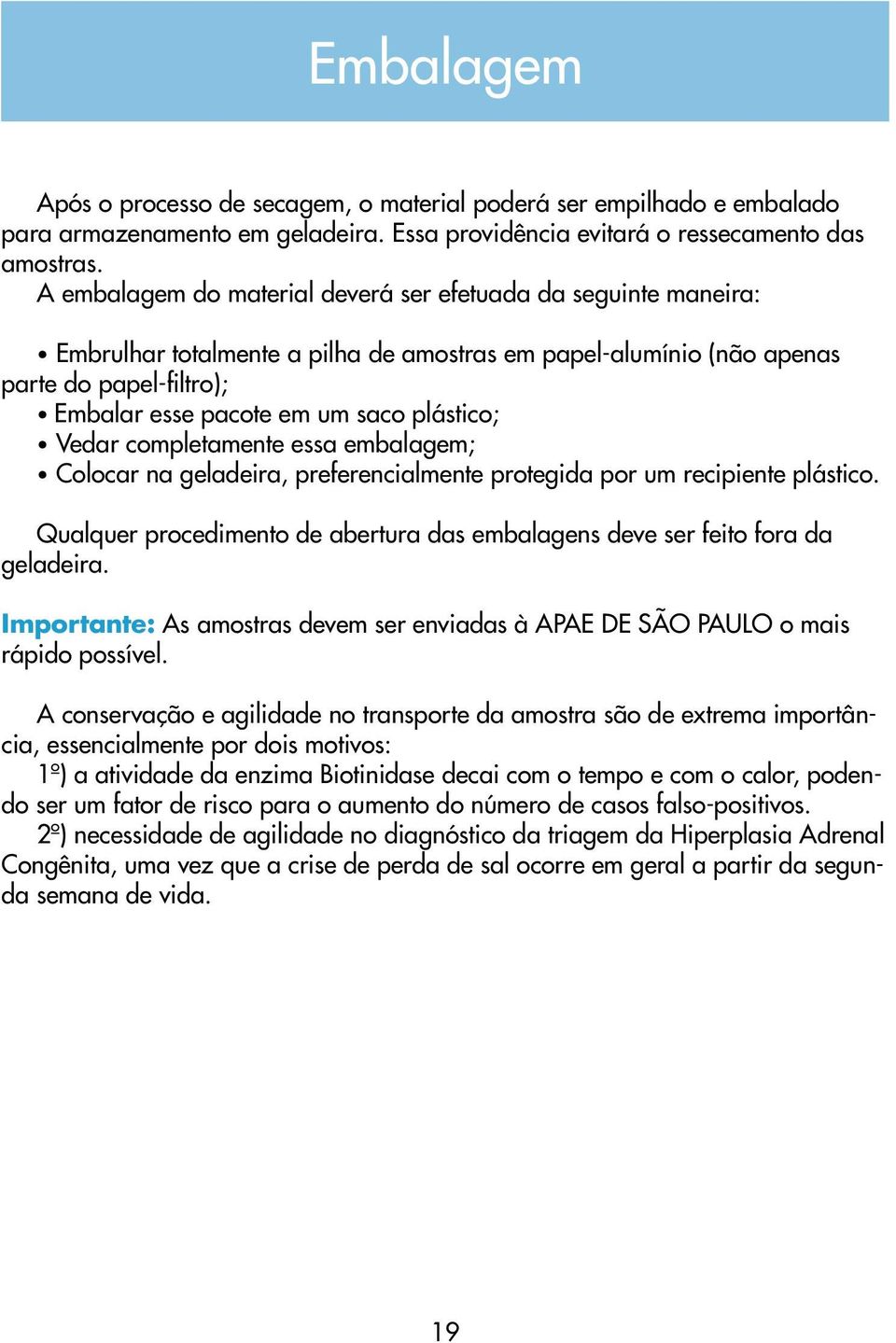 Embalagem

Após o processo de secagem, o material poderá ser empilhado e embalado para armazenamento em geladeira. Essa providência evitará o ressecamento das amostras.
A embalagem do material deverá ser efetuada da seguinte maneira:

• Embrulhar totalmente a pilha de amostras em papel-alumínio (não apenas parte do papel-filtro);
• Embalar esse pacote em um saco plástico;
• Vedar completamente essa embalagem;
• Colocar na geladeira, preferencialmente protegida por um recipiente plástico.

Qualquer procedimento de abertura das embalagens deve ser feito fora da geladeira.

Importante: As amostras devem ser enviadas à APAE DE SÃO PAULO o mais rápido possível.

A conservação e agilidade no transporte da amostra são de extrema importância, essencialmente por dois motivos:
1º) a atividade da enzima Biotinidase decai com o tempo e com o calor, podendo ser um fator de risco para o aumento do número de casos falso-positivos.
2º) necessidade de agilidade no diagnóstico da triagem da Hiperplasia Adrenal Congênita, uma vez que a crise de perda de sal ocorre em geral a partir da segunda semana de vida.

19